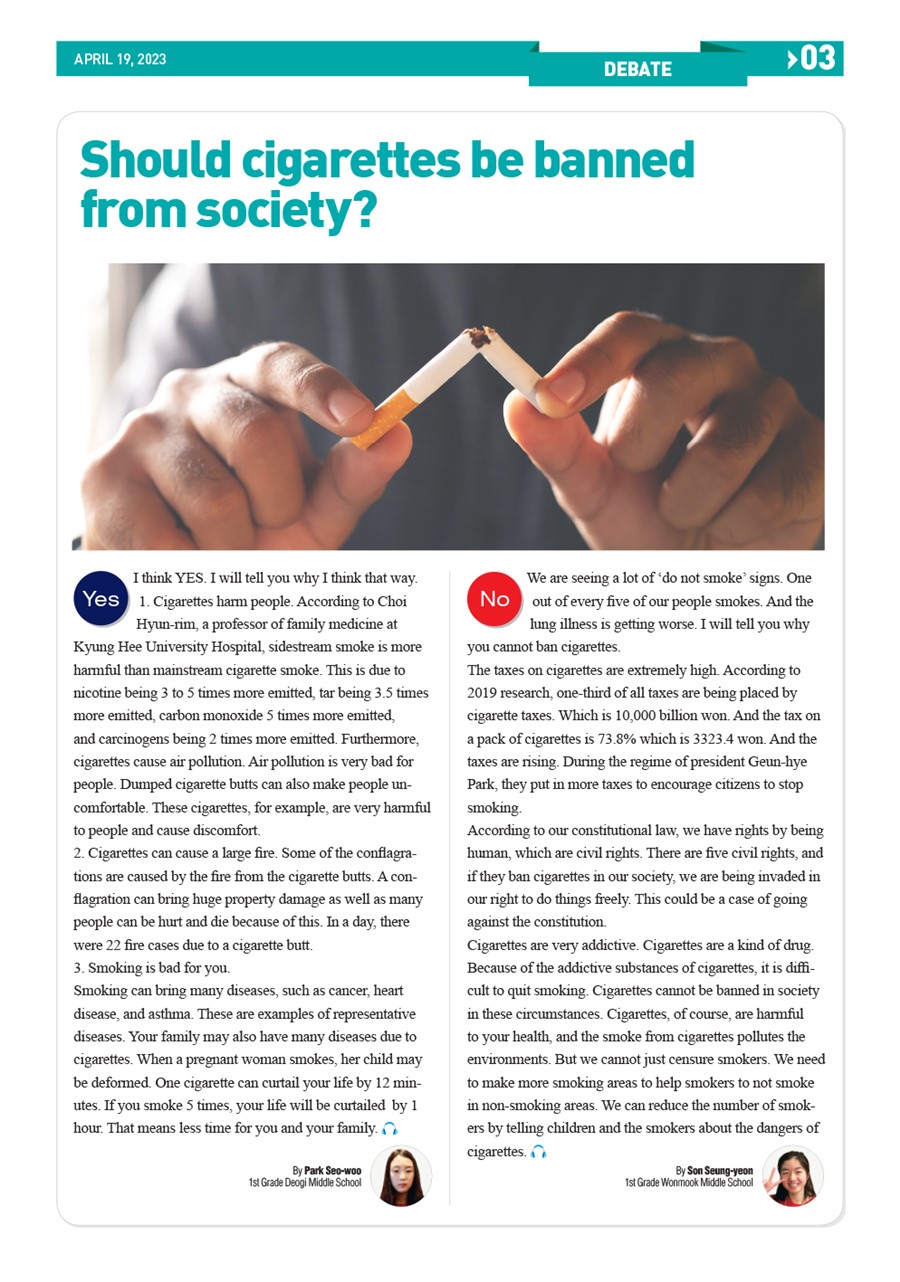 APRIL 19, 2023

DEBATE

03

Should cigarettes be banned from society?

Yes

I think YES. I will tell you why I think that way.
1. Cigarettes harm people. According to Choi Hyun-rim, a professor of family medicine at Kyung Hee University Hospital, sidestream smoke is more harmful than mainstream cigarette smoke. This is due to nicotine being 3 to 5 times more emitted, tar being 3.5 times more emitted, carbon monoxide 5 times more emitted, and carcinogens being 2 times more emitted. Furthermore, cigarettes cause air pollution. Air pollution is very bad for people. Dumped cigarette butts can also make people uncomfortable. These cigarettes, for example, are very harmful to people and cause discomfort.
2. Cigarettes can cause a large fire. Some of the conflagrations are caused by the fire from the cigarette butts. A conflagration can bring huge property damage as well as many people can be hurt and die because of this. In a day, there were 22 fire cases due to a cigarette butt.
3. Smoking is bad for you.
Smoking can bring many diseases, such as cancer, heart disease, and asthma. These are examples of representative diseases. Your family may also have many diseases due to cigarettes. When a pregnant woman smokes, her child may be deformed. One cigarette can curtail your life by 12 minutes. If you smoke 5 times, your life will be curtailed by 1 hour. That means less time for you and your family.

By Park Seo-woo
1st Grade Deogi Middle School

No

We are seeing a lot of 'do not smoke' signs. One out of every five of our people smokes. And the lung illness is getting worse. I will tell you why you cannot ban cigarettes.
The taxes on cigarettes are extremely high. According to 2019 research, one-third of all taxes are being placed by cigarette taxes. Which is 10,000 billion won. And the tax on a pack of cigarettes is 73.8% which is 3323.4 won. And the taxes are rising. During the regime of president Geun-hye Park, they put in more taxes to encourage citizens to stop smoking.
According to our constitutional law, we have rights by being human, which are civil rights. There are five civil rights, and if they ban cigarettes in our society, we are being invaded in our right to do things freely. This could be a case of going against the constitution.
Cigarettes are very addictive. Cigarettes are a kind of drug. Because of the addictive substances of cigarettes, it is difficult to quit smoking. Cigarettes cannot be banned in society in these circumstances. Cigarettes, of course, are harmful to your health, and the smoke from cigarettes pollutes the environments. But we cannot just censure smokers. We need to make more smoking areas to help smokers to not smoke in non-smoking areas. We can reduce the number of smokers by telling children and the smokers about the dangers of cigarettes.

By Son Seung-yeon
1st Grade Wonmook Middle School